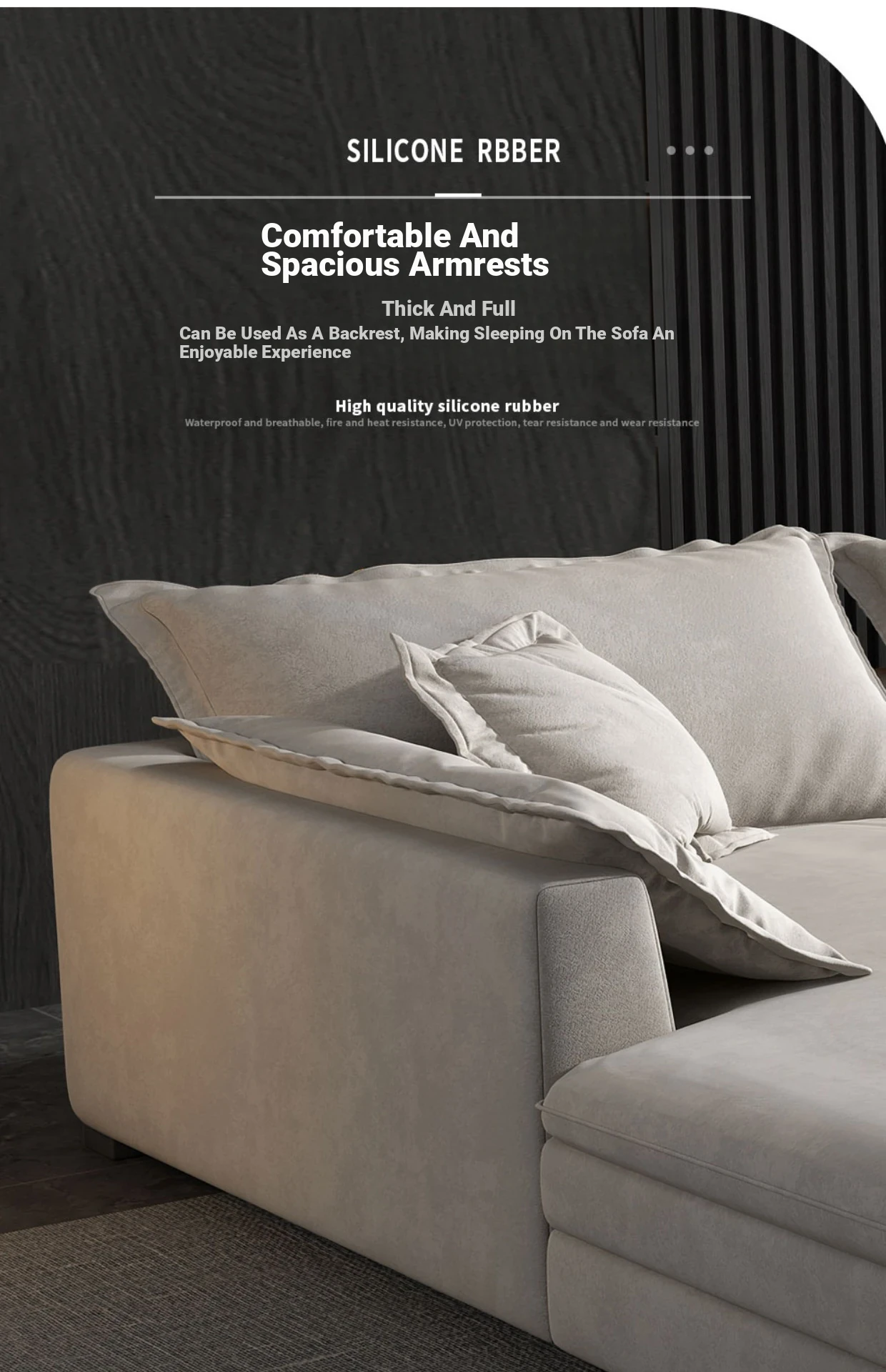 SILICONE RBBER

Comfortable And Spacious Armrests

Thick And Full

Can Be Used As A Backrest, Making Sleeping On The Sofa An Enjoyable Experience

High quality silicone rubber

Waterproof and breathable, fire and heat resistance, UV protection, tear resistance and wear resistance